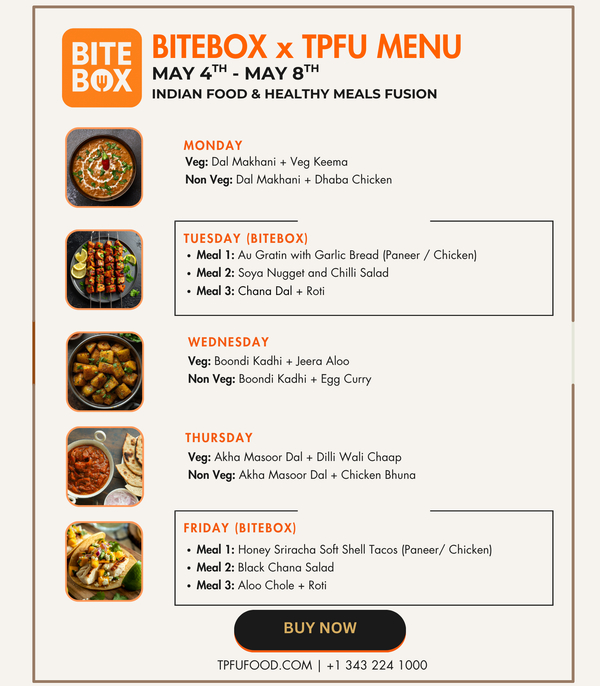 BITE BOX

BITEBOX x TPFU MENU

MAY 4$^{TH}$ - MAY 8$^{TH}$

INDIAN FOOD & HEALTHY MEALS FUSION

MONDAY
Veg: Dal Makhani + Veg Keema
Non Veg: Dal Makhani + Dhaba Chicken

TUESDAY (BITEBOX)
• Meal 1: Au Gratin with Garlic Bread (Paneer / Chicken)
• Meal 2: Soya Nugget and Chilli Salad
• Meal 3: Chana Dal + Roti

WEDNESDAY
Veg: Boondi Kadhi + Jeera Aloo
Non Veg: Boondi Kadhi + Egg Curry

THURSDAY
Veg: Akha Masoor Dal + Dilli Wali Chaap
Non Veg: Akha Masoor Dal + Chicken Bhuna

FRIDAY (BITEBOX)
• Meal 1: Honey Sriracha Soft Shell Tacos (Paneer/ Chicken)
• Meal 2: Black Chana Salad
• Meal 3: Aloo Chole + Roti

BUY NOW

TPFUFOOD.COM | +1 343 224 1000